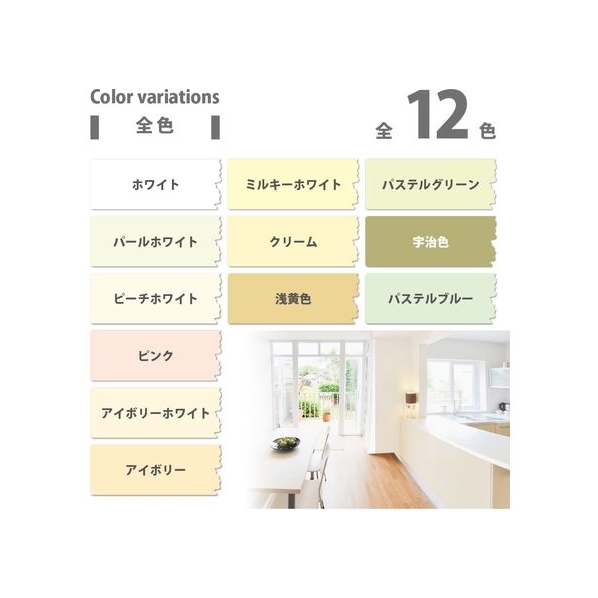 Color variations
全色

全12色

ホワイト

パールホワイト

ピーチホワイト

ピンク

アイボリーホワイト

アイボリー

ミルキーホワイト

クリーム

浅黄色

パステルグリーン

宇治色

パステルブルー